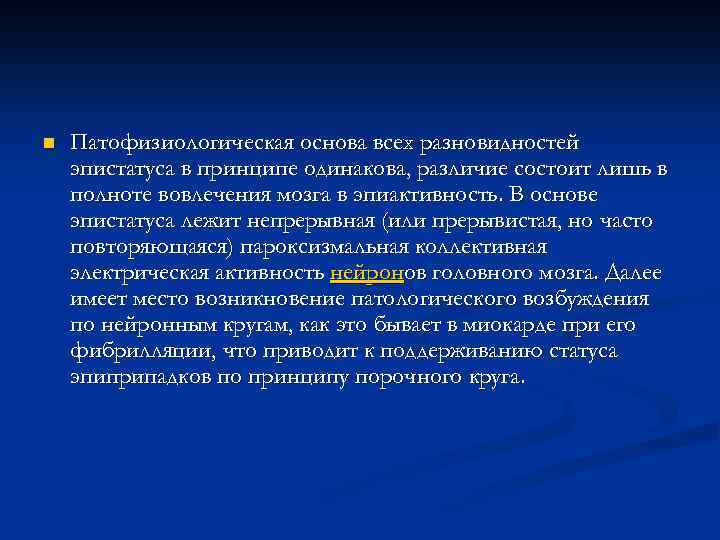 Патофизиологическая основа всех разновидностей эпистатуса в принципе одинакова, различие состоит лишь в полноте вовлечения мозга в эпиактивность. В основе эпистатуса лежит непрерывная (или прерывистая, но часто повторяющаяся) пароксизмальная коллективная электрическая активность нейронов головного мозга. Далее имеет место возникновение патологического возбуждения по нейронным кругам, как это бывает в миокарде при его фибрилляции, что приводит к поддерживанию статуса эпиприпадков по принципу порочного круга.